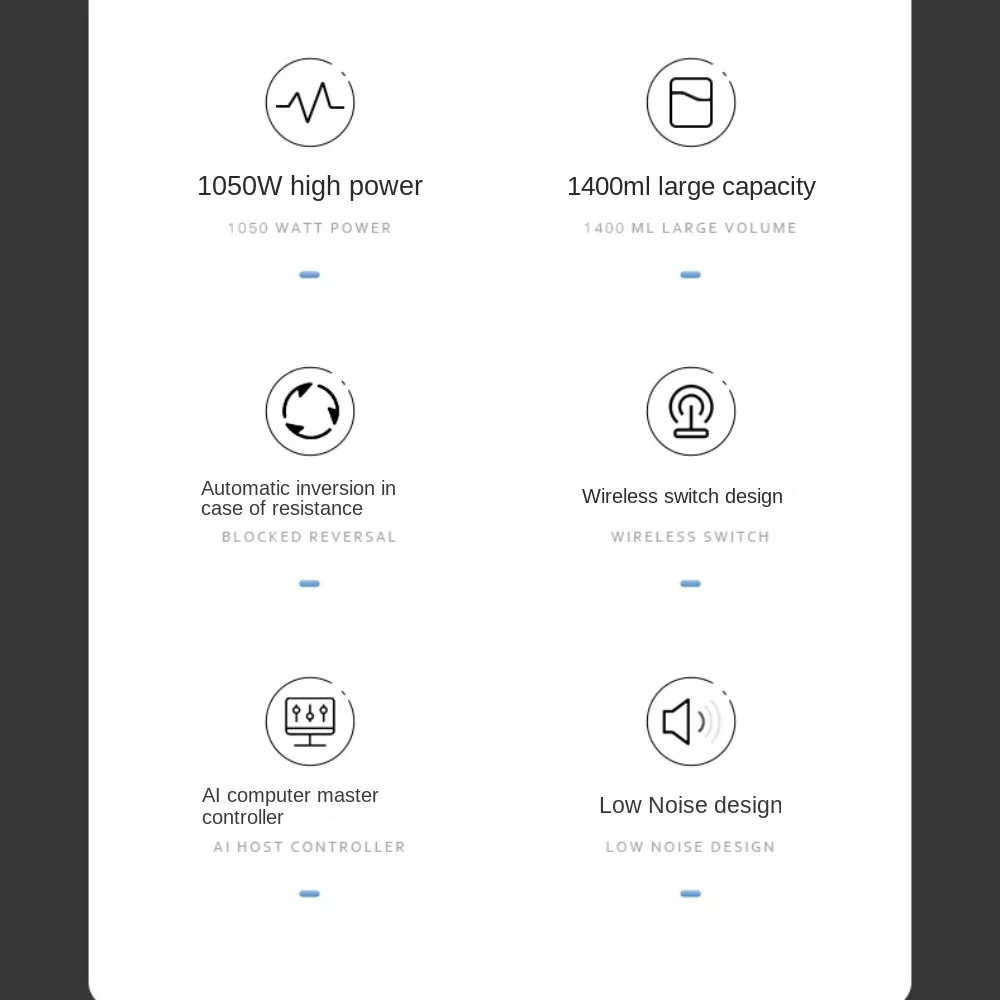 1050W high power

1050 WATT POWER

1400ml large capacity

1400 ML LARGE VOLUME

Automatic inversion in case of resistance

BLOCKED REVERSAL

Wireless switch design

WIRELESS SWITCH

AI computer master controller

AI HOST CONTROLLER

Low Noise design

LOW NOISE DESIGN